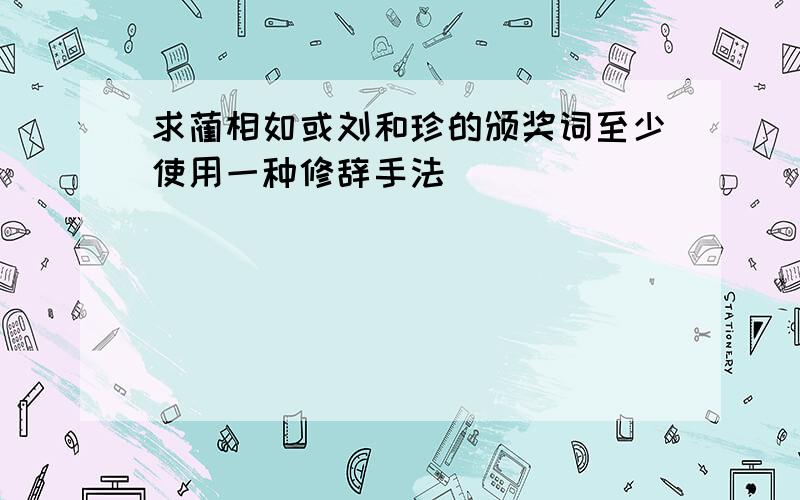 求蔺相如或刘和珍的颁奖词至少使用一种修辞手法

STATIONERY